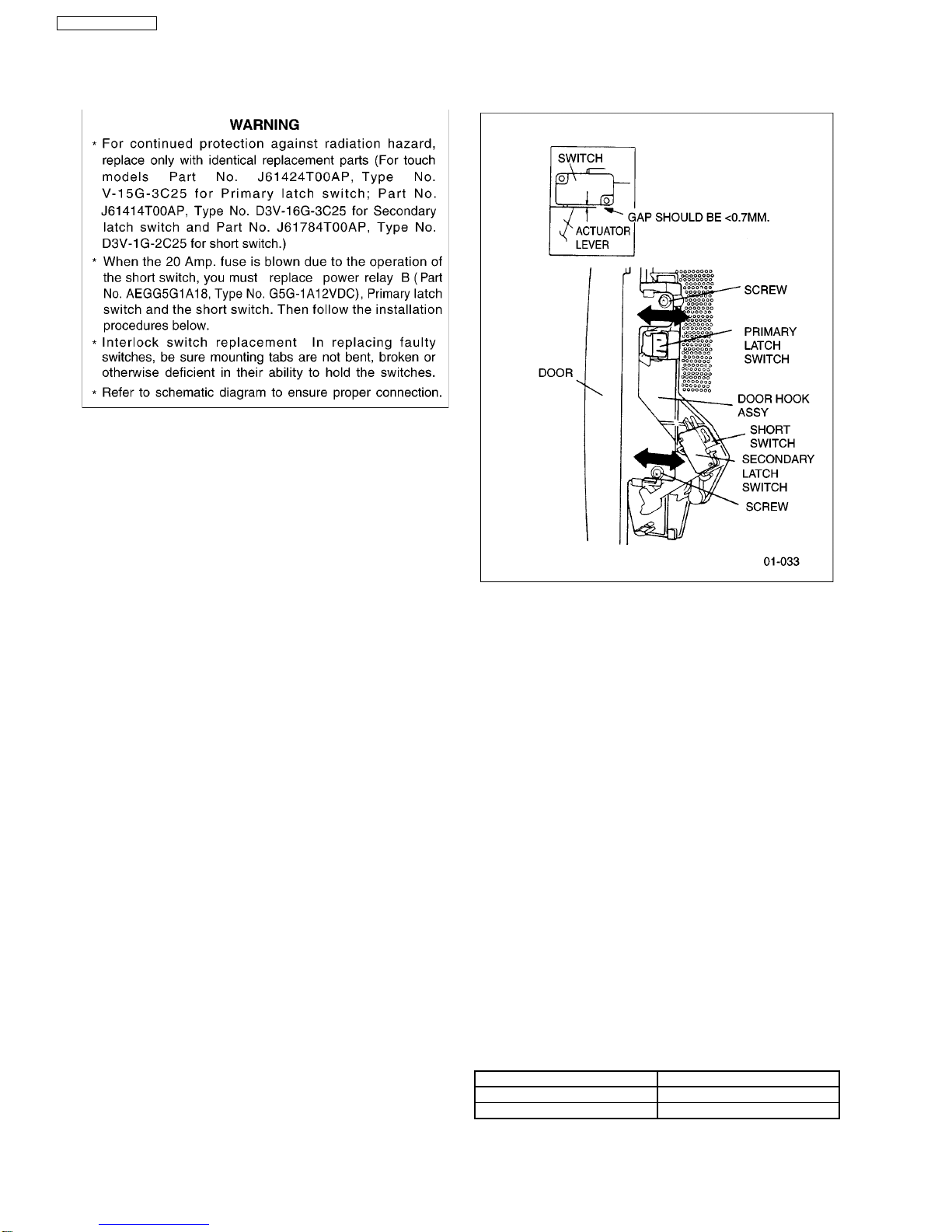 WARNING

* For continued protection against radiation hazard, replace only with identical replacement parts (For touch models Part No. J61424T00AP, Type No. V-15G-3C25 for Primary latch switch; Part No. J61414T00AP, Type No. D3V-16G-3C25 for Secondary latch switch and Part No. J61784T00AP, Type No. D3V-1G-2C25 for short switch.)

* When the 20 Amp. fuse is blown due to the operation of the short switch, you must replace power relay B ( Part No. AEGG5G1A18, Type No. G5G-1A12VDC), Primary latch switch and the short switch. Then follow the installation procedures below.

* Interlock switch replacement In replacing faulty switches, be sure mounting tabs are not bent, broken or otherwise deficient in their ability to hold the switches.

* Refer to schematic diagram to ensure proper connection.

SWITCH
GAP SHOULD BE <0.7MM.
ACTUATOR LEVER
SCREW
PRIMARY LATCH SWITCH
DOOR
DOOR HOOK ASSY
SHORT SWITCH
SECONDARY LATCH SWITCH
SCREW
01-033